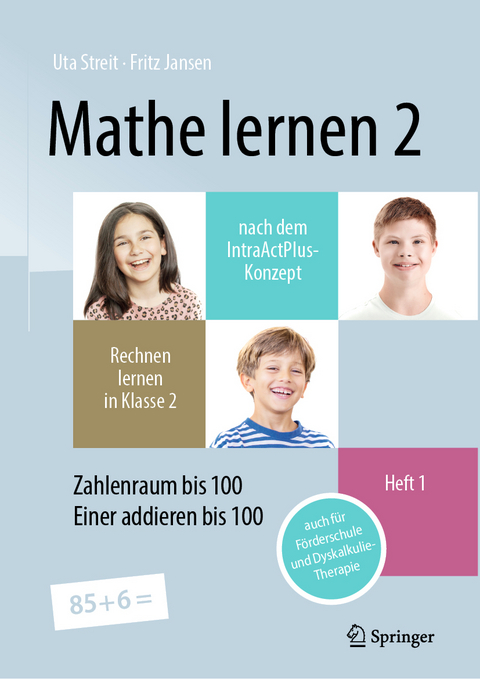 Uta Streit · Fritz Jansen

Mathe lernen 2

nach dem IntraActPlus-Konzept

Rechnen lernen in Klasse 2

Zahlenraum bis 100
Einer addieren bis 100

Heft 1

auch für Förderschule und Dyskalkulie-Therapie

$85+6=$

Springer